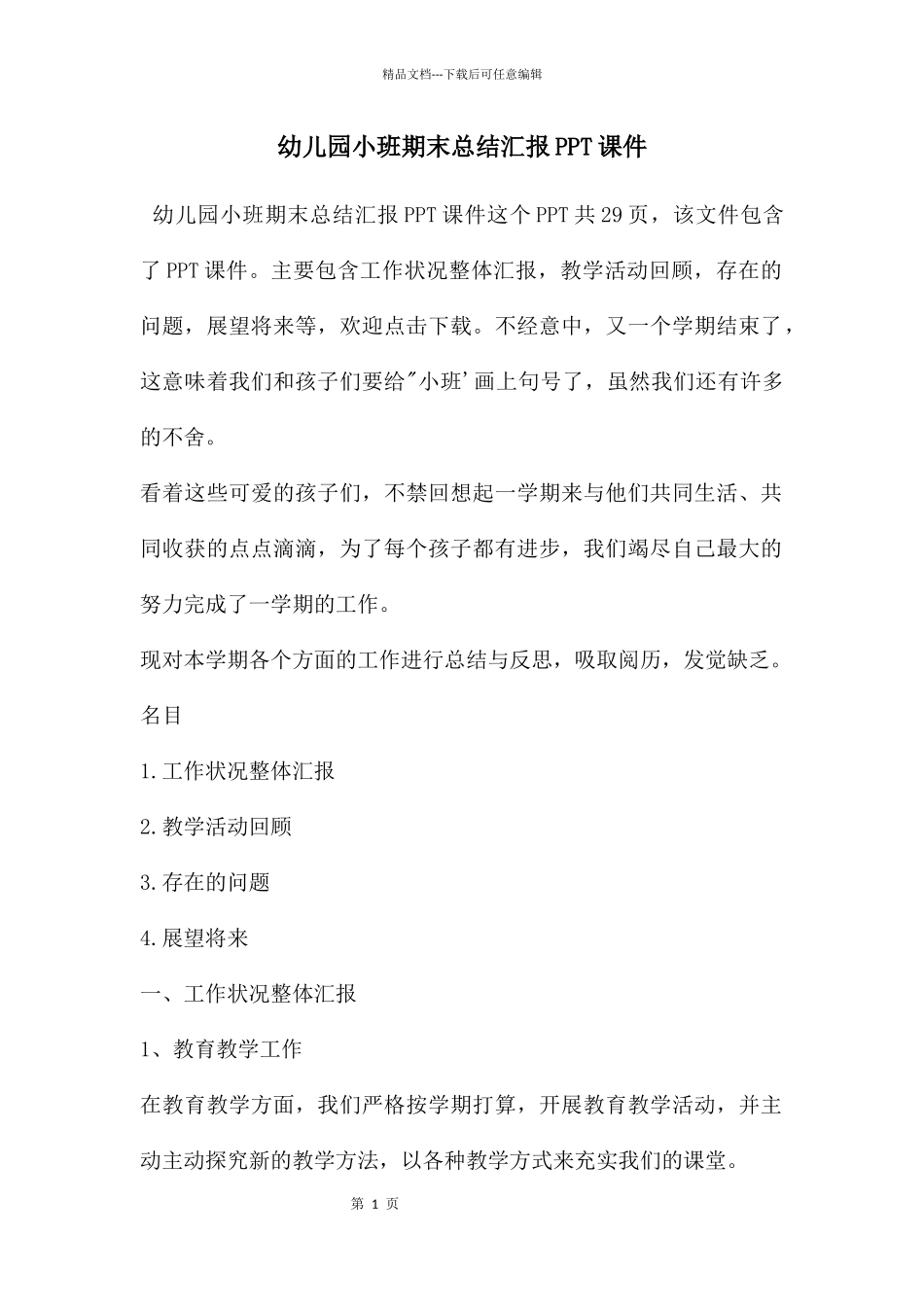 精品文档---下载后可任意编辑

幼儿园小班期末总结汇报PPT课件

幼儿园小班期末总结汇报PPT课件这个PPT共29页，该文件包含了PPT课件。主要包含工作状况整体汇报，教学活动回顾，存在的问题，展望将来等，欢迎点击下载。不经意中，又一个学期结束了，这意味着我们和孩子们要给"小班'画上句号了，虽然我们还有许多的不舍。

看着这些可爱的孩子们，不禁回想起一学期来与他们共同生活、共同收获的点点滴滴，为了每个孩子都有进步，我们竭尽自己最大的努力完成了一学期的工作。

现对本学期各个方面的工作进行总结与反思，吸取阅历，发觉缺乏。

名目

1.工作状况整体汇报

2.教学活动回顾

3.存在的问题

4.展望将来

一、工作状况整体汇报

1、教育教学工作

在教育教学方面，我们严格按学期打算，开展教育教学活动，并主动主动探究新的教学方法，以各种教学方式来充实我们的课堂。

第 1 页